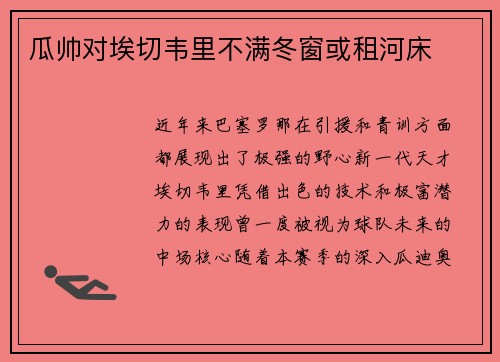 瓜帅对埃切韦里不满冬窗或租河床

近年来巴塞罗那在引援和青训方面都展现出了极强的野心新一代天才埃切韦里凭借出色的技术和极富潜力的表现曾一度被视为球队未来的中场核心随着本赛季的深入瓜迪奥